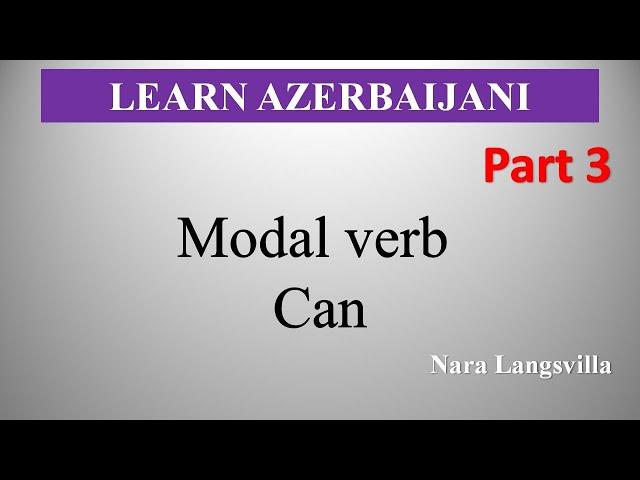 LEARN AZERBAIJANI

Part 3

Modal verb
Can

Nara Langsvilla